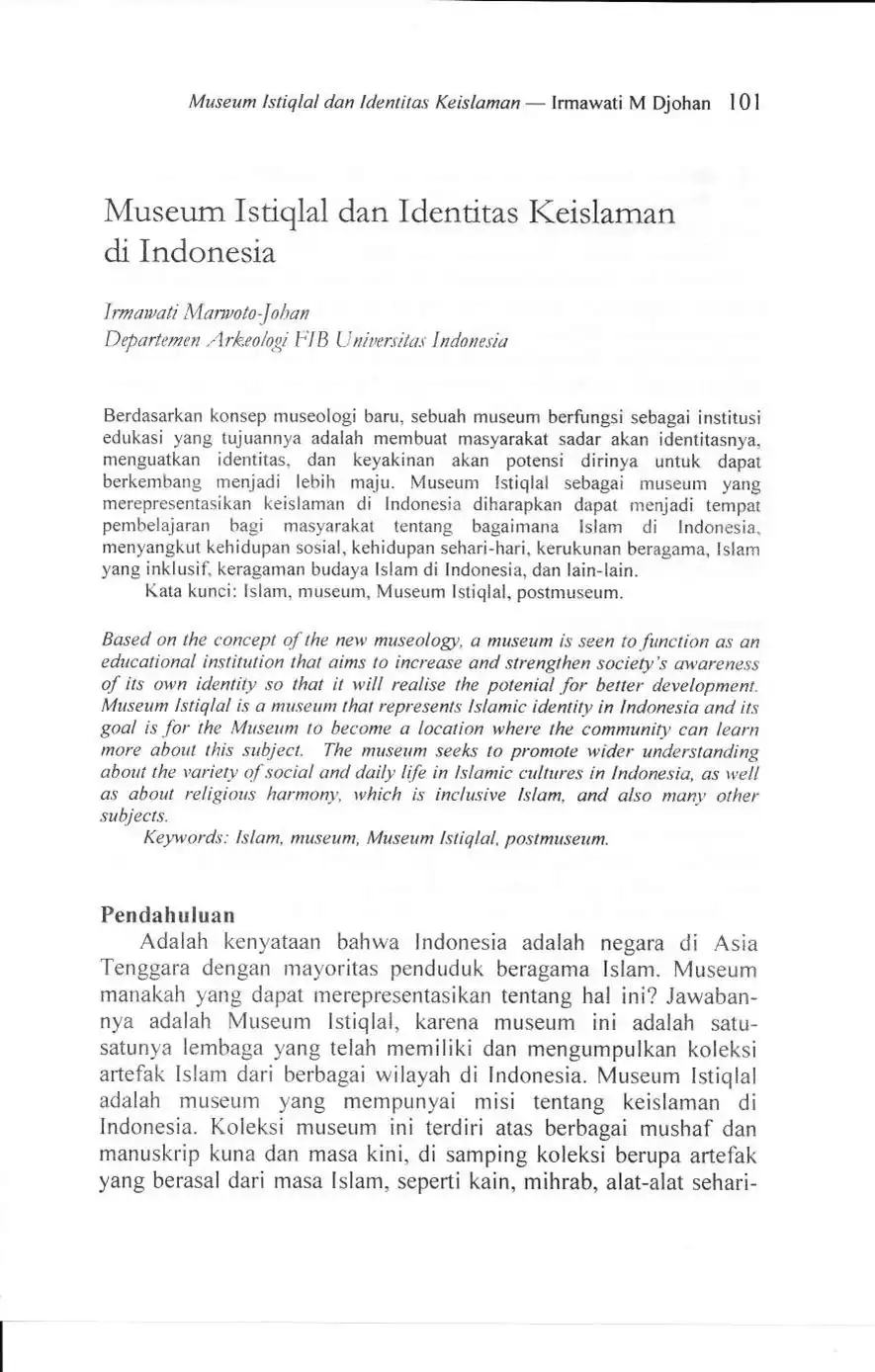 Museum Istiqlal dan Identitas Keislaman — Irmawati M Djohan 101

Museum Istiqlal dan Identitas Keislaman di Indonesia

Irmawati Marwoto-Johan
Departemen Arkeologi FIB Universitas Indonesia

Berdasarkan konsep museologi baru, sebuah museum berfungsi sebagai institusi edukasi yang tujuannya adalah membuat masyarakat sadar akan identitasnya, menguatkan identitas, dan keyakinan akan potensi dirinya untuk dapat berkembang menjadi lebih maju. Museum Istiqlal sebagai museum yang merepresentasikan keislaman di Indonesia diharapkan dapat menjadi tempat pembelajaran bagi masyarakat tentang bagaimana Islam di Indonesia, menyangkut kehidupan sosial, kehidupan sehari-hari, kerukunan beragama, Islam yang inklusif, keragaman budaya Islam di Indonesia, dan lain-lain.
Kata kunci: Islam, museum, Museum Istiqlal, postmuseum.

Based on the concept of the new museology, a museum is seen to function as an educational institution that aims to increase and strengthen society's awareness of its own identity so that it will realise the potenial for better development. Museum Istiqlal is a museum that represents Islamic identity in Indonesia and its goal is for the Museum to become a location where the community can learn more about this subject. The museum seeks to promote wider understanding about the variety of social and daily life in Islamic cultures in Indonesia, as well as about religious harmony, which is inclusive Islam, and also many other subjects.
Keywords: Islam, museum, Museum Istiqlal, postmuseum.

Pendahuluan
Adalah kenyataan bahwa Indonesia adalah negara di Asia Tenggara dengan mayoritas penduduk beragama Islam. Museum manakah yang dapat merepresentasikan tentang hal ini? Jawabannya adalah Museum Istiqlal, karena museum ini adalah satu-satunya lembaga yang telah memiliki dan mengumpulkan koleksi artefak Islam dari berbagai wilayah di Indonesia. Museum Istiqlal adalah museum yang mempunyai misi tentang keislaman di Indonesia. Koleksi museum ini terdiri atas berbagai mushaf dan manuskrip kuna dan masa kini, di samping koleksi berupa artefak yang berasal dari masa Islam, seperti kain, mihrab, alat-alat sehari-